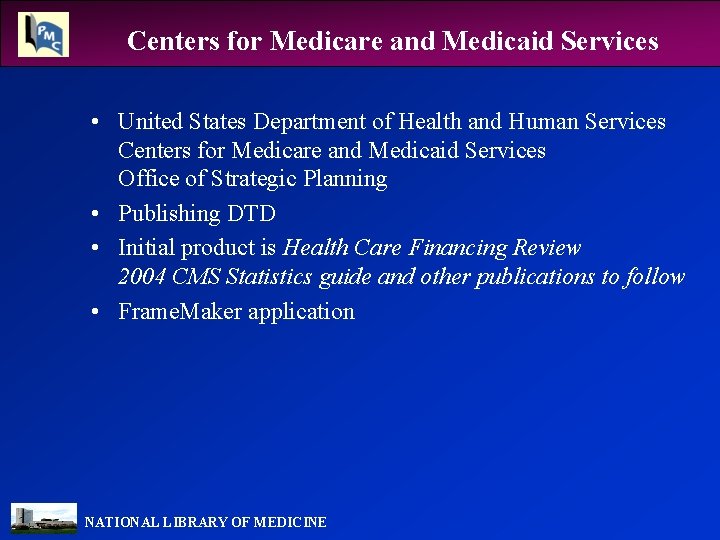 PMC

Centers for Medicare and Medicaid Services

• United States Department of Health and Human Services
Centers for Medicare and Medicaid Services
Office of Strategic Planning

• Publishing DTD

• Initial product is Health Care Financing Review
2004 CMS Statistics guide and other publications to follow

• FrameMaker application

NATIONAL LIBRARY OF MEDICINE